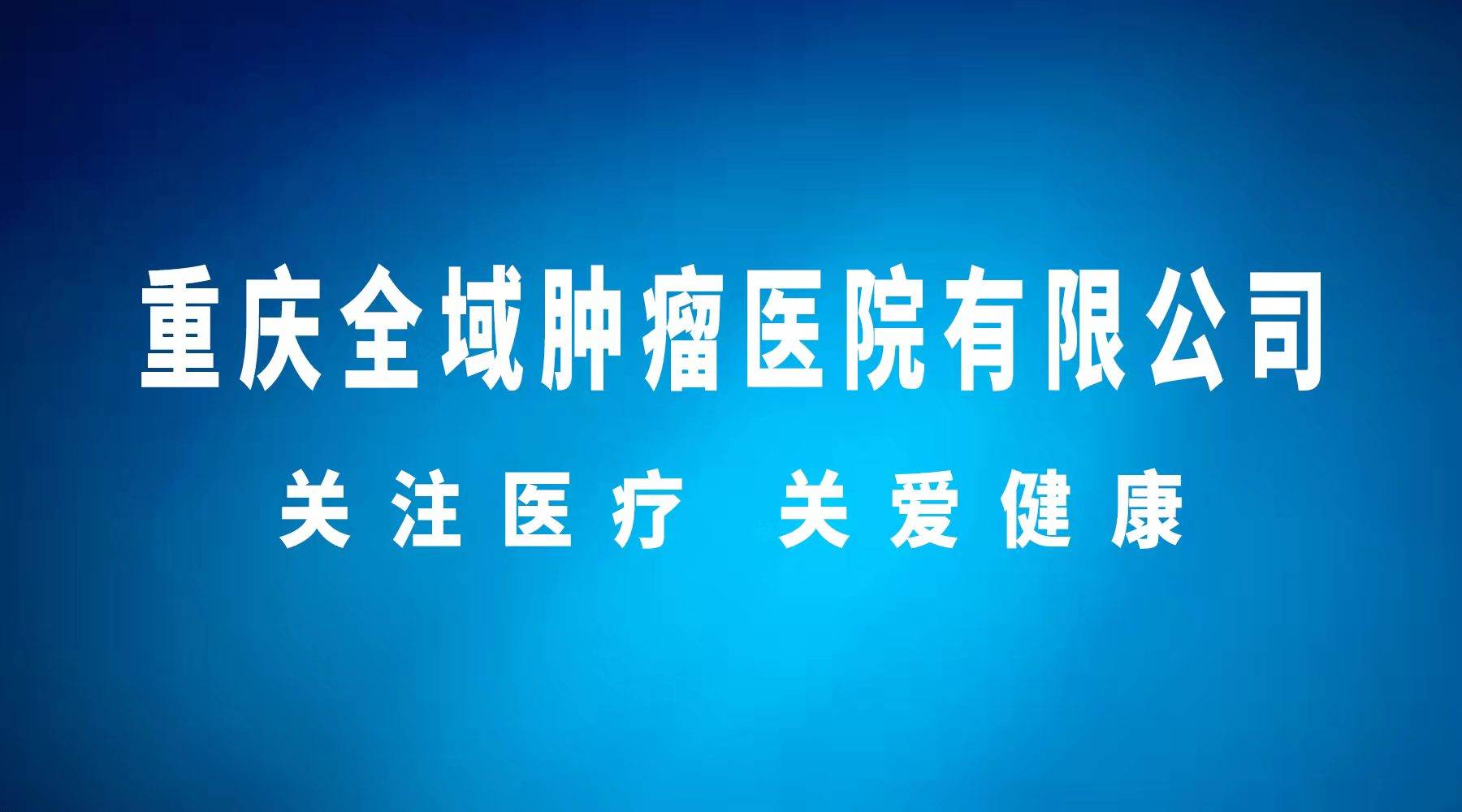 重庆全域肿瘤医院有限公司

关注医疗 关爱健康